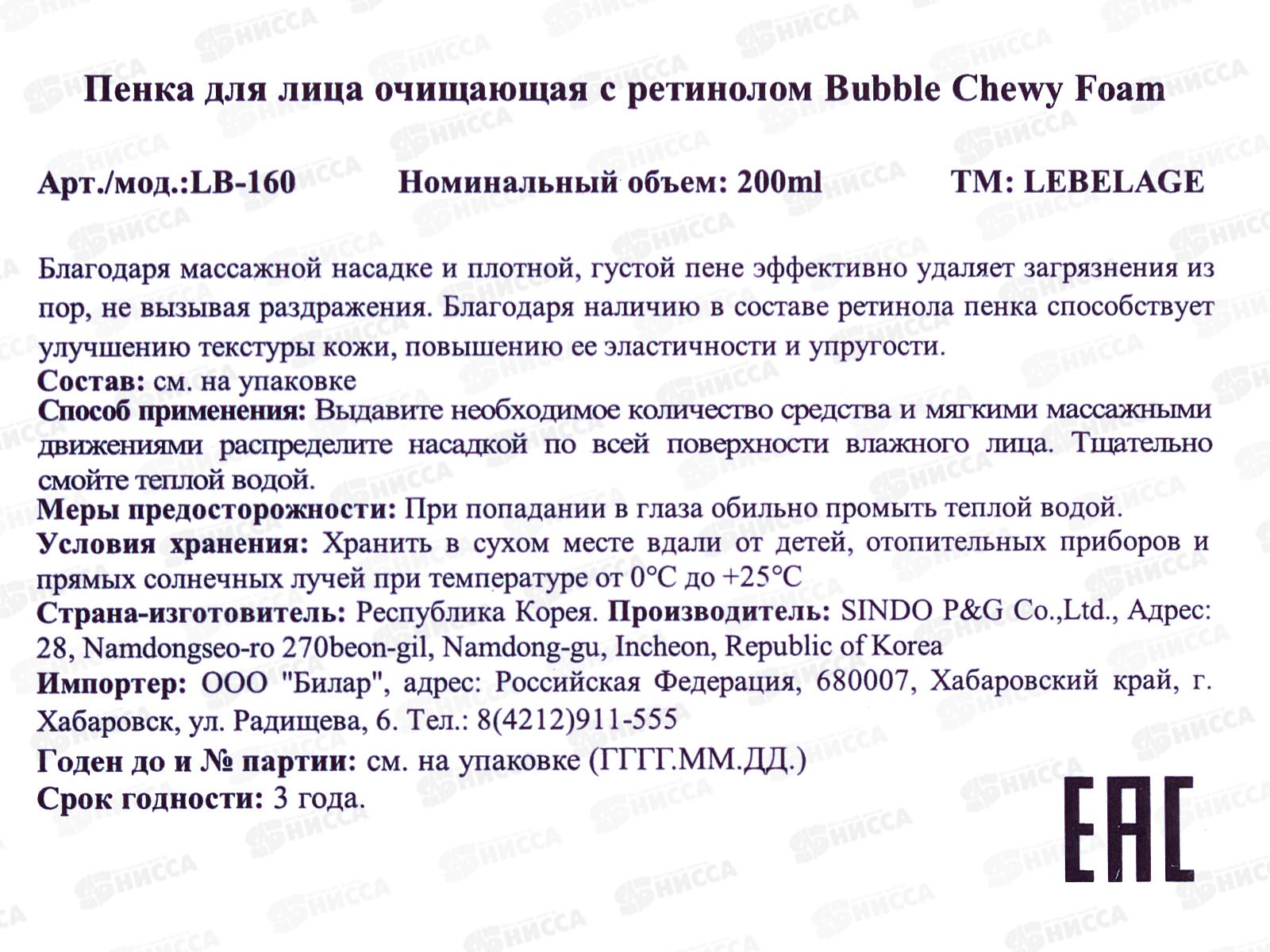 Пенка для лица очищающая с ретинолом Bubble Chewy Foam

Арт./мод.:LB-160 Номинальный объем: 200ml ТМ: LEBELAGE

Благодаря массажной насадке и плотной, густой пене эффективно удаляет загрязнения из пор, не вызывая раздражения. Благодаря наличию в составе ретинола пенка способствует улучшению текстуры кожи, повышению ее эластичности и упругости.
Состав: см. на упаковке
Способ применения: Выдавите необходимое количество средства и мягкими массажными движениями распределите насадкой по всей поверхности влажного лица. Тщательно смойте теплой водой.
Меры предосторожности: При попадании в глаза обильно промыть теплой водой.
Условия хранения: Хранить в сухом месте вдали от детей, отопительных приборов и прямых солнечных лучей при температуре от 0°C до +25°C
Страна-изготовитель: Республика Корея. Производитель: SINDO P&G Co.,Ltd., Адрес: 28, Namdongseo-ro 270beon-gil, Namdong-gu, Incheon, Republic of Korea
Импортер: ООО "Билар", адрес: Российская Федерация, 680007, Хабаровский край, г. Хабаровск, ул. Радищева, 6. Тел.: 8(4212)911-555
Годен до и № партии: см. на упаковке (ГГГГ.ММ.ДД.)
Срок годности: 3 года.

EAC

НИССА